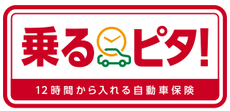 乗るピタ!

12時間から入れる自動車保険